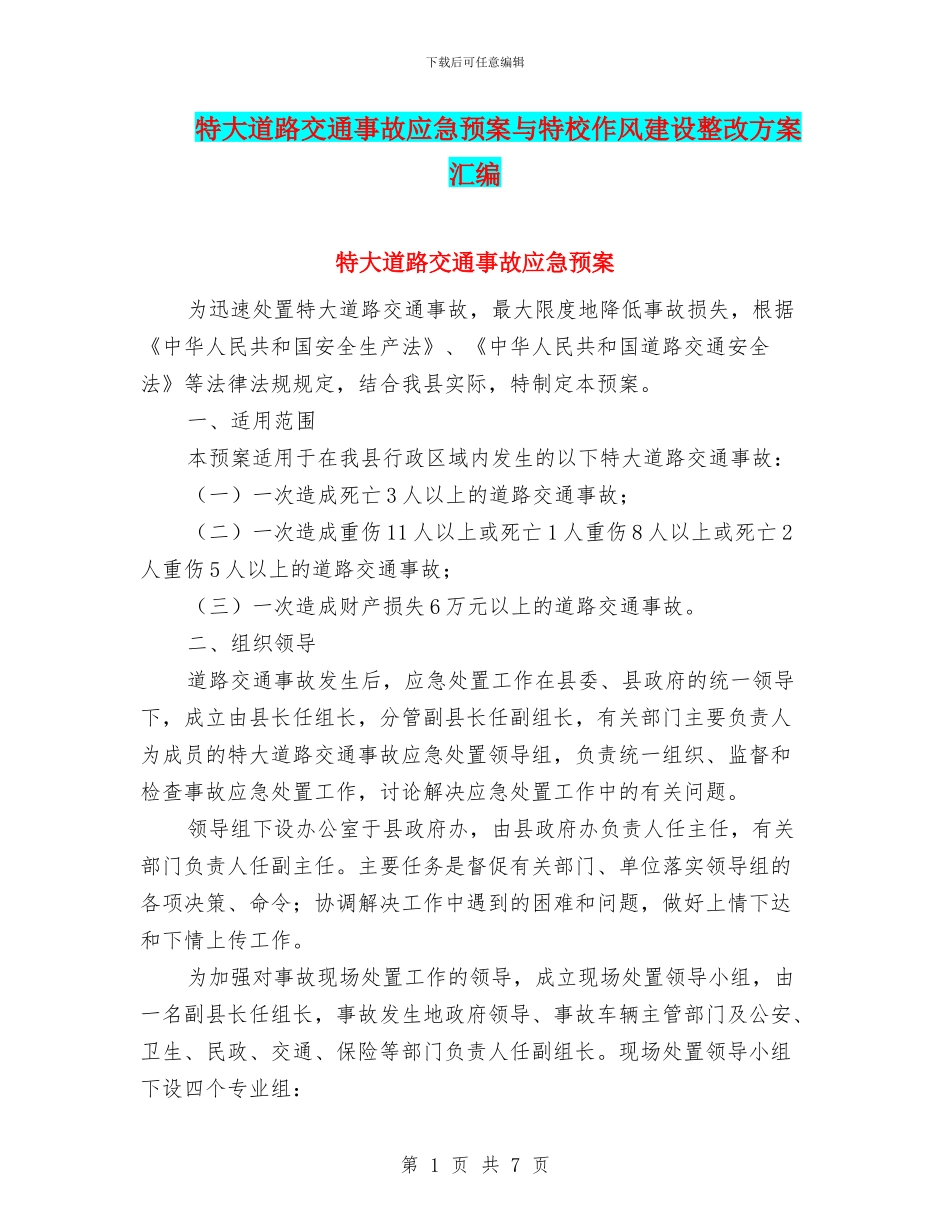 下载后可任意编辑

特大道路交通事故应急预案与特校作风建设整改方案汇编

特大道路交通事故应急预案

为迅速处置特大道路交通事故，最大限度地降低事故损失，根据《中华人民共和国安全生产法》、《中华人民共和国道路交通安全法》等法律法规规定，结合我县实际，特制定本预案。

一、适用范围

本预案适用于在我县行政区域内发生的以下特大道路交通事故：

（一）一次造成死亡3人以上的道路交通事故；

（二）一次造成重伤11人以上或死亡1人重伤8人以上或死亡2人重伤5人以上的道路交通事故；

（三）一次造成财产损失6万元以上的道路交通事故。

二、组织领导

道路交通事故发生后，应急处置工作在县委、县政府的统一领导下，成立由县长任组长，分管副县长任副组长，有关部门主要负责人为成员的特大道路交通事故应急处置领导组，负责统一组织、监督和检查事故应急处置工作，讨论解决应急处置工作中的有关问题。

领导组下设办公室于县政府办，由县政府办负责人任主任，有关部门负责人任副主任。主要任务是督促有关部门、单位落实领导组的各项决策、命令；协调解决工作中遇到的困难和问题，做好上情下达和下情上传工作。

为加强对事故现场处置工作的领导，成立现场处置领导小组，由一名副县长任组长，事故发生地政府领导、事故车辆主管部门及公安、卫生、民政、交通、保险等部门负责人任副组长。现场处置领导小组下设四个专业组：

第 1 页 共 7 页